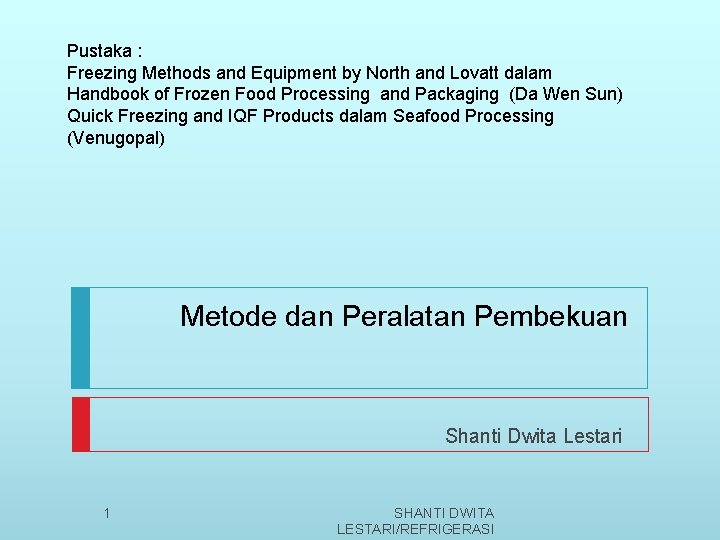 Pustaka :
Freezing Methods and Equipment by North and Lovatt dalam Handbook of Frozen Food Processing and Packaging (Da Wen Sun)
Quick Freezing and IQF Products dalam Seafood Processing (Venugopal)

Metode dan Peralatan Pembekuan

Shanti Dwita Lestari

1

SHANTI DWITA LESTARI/REFRIGERASI